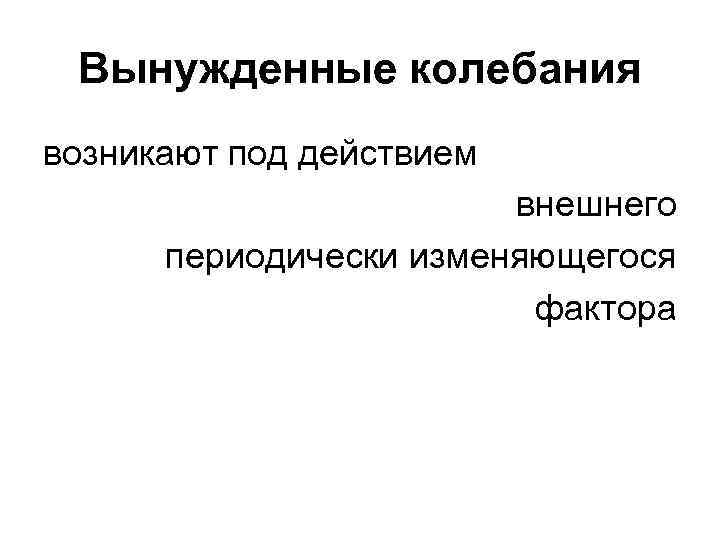 Вынужденные колебания

возникают под действием внешнего периодически изменяющегося фактора